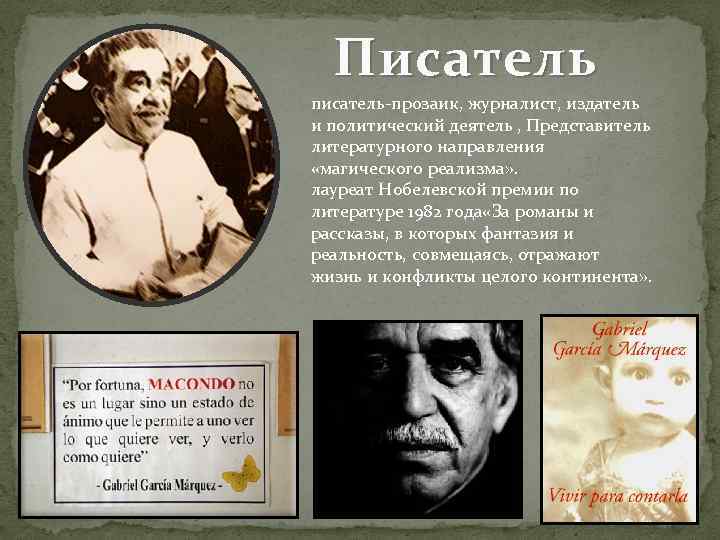 Писатель

писатель-прозаик, журналист, издатель и политический деятель , Представитель литературного направления «магического реализма». лауреат Нобелевской премии по литературе 1982 года«За романы и рассказы, в которых фантазия и реальность, совмещаясь, отражают жизнь и конфликты целого континента».

"Por fortuna, MACONDO no es un lugar sino un estado de ánimo que le permite a uno ver lo que quiere ver, y verlo como quiere"
- Gabriel García Márquez -

Gabriel García Márquez
Vivir para contarla